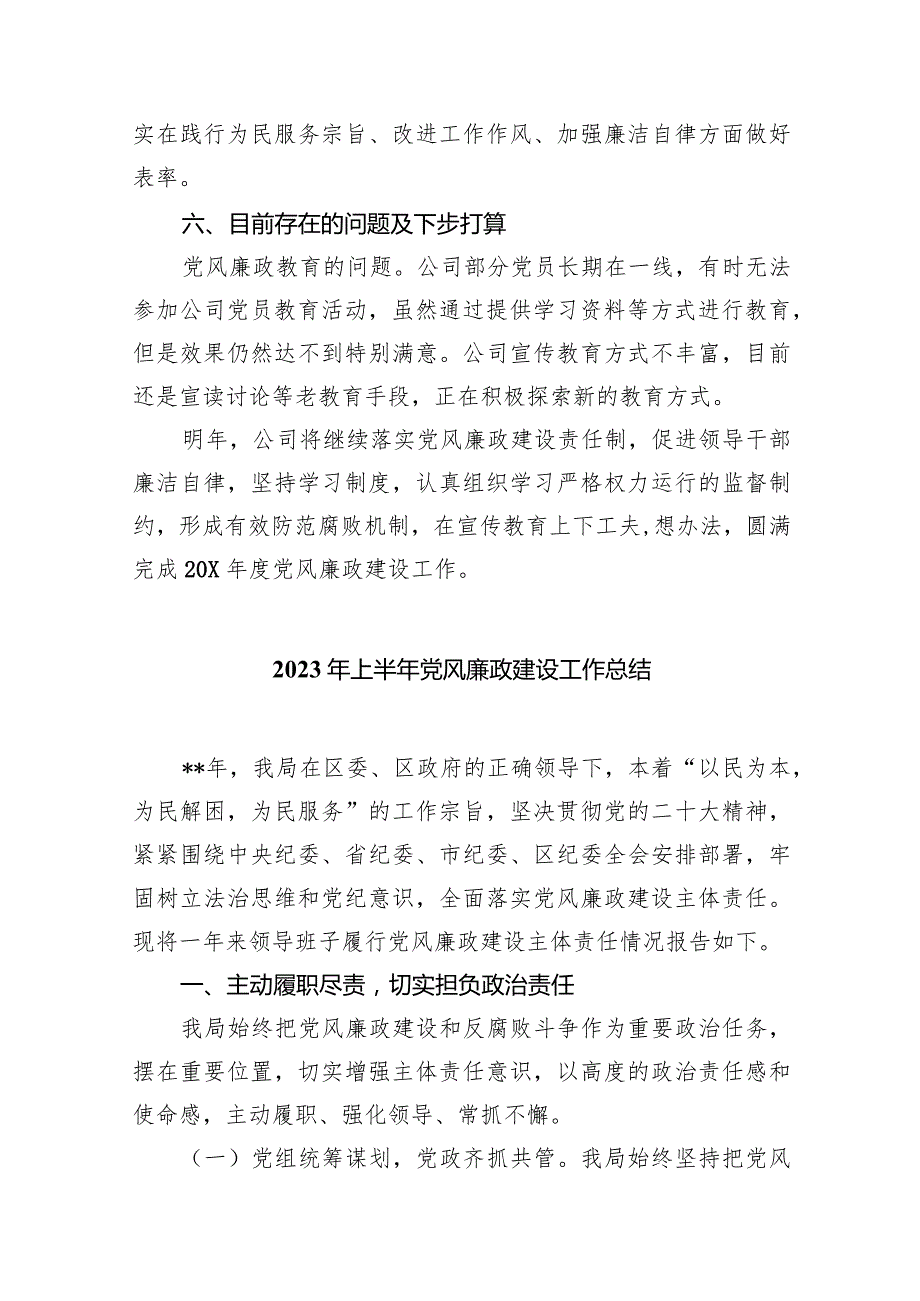 实在践行为民服务宗旨、改进工作作风、加强廉洁自律方面做好表率。

六、目前存在的问题及下步打算

党风廉政教育的问题。公司部分党员长期在一线，有时无法参加公司党员教育活动，虽然通过提供学习资料等方式进行教育，但是效果仍然达不到特别满意。公司宣传教育方式不丰富，目前还是宣读讨论等老教育手段，正在积极探索新的教育方式。

明年，公司将继续落实党风廉政建设责任制，促进领导干部廉洁自律，坚持学习制度，认真组织学习严格权力运行的监督制约，形成有效防范腐败机制，在宣传教育上下工夫，想办法，圆满完成20X年度党风廉政建设工作。

2023年上半年党风廉政建设工作总结

**年，我局在区委、区政府的正确领导下，本着“以民为本，为民解困，为民服务”的工作宗旨，坚决贯彻党的二十大精神，紧紧围绕中央纪委、省纪委、市纪委、区纪委全会安排部署，牢固树立法治思维和党纪意识，全面落实党风廉政建设主体责任。现将一年来领导班子履行党风廉政建设主体责任情况报告如下。

一、主动履职尽责，切实担负政治责任

我局始终把党风廉政建设和反腐败斗争作为重要政治任务，摆在重要位置，切实增强主体责任意识，以高度的政治责任感和使命感，主动履职、强化领导、常抓不懈。

（一）党组统筹谋划，党政齐抓共管。我局始终坚持把党风